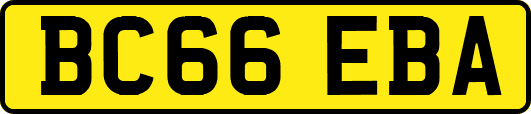 BC66 EBA